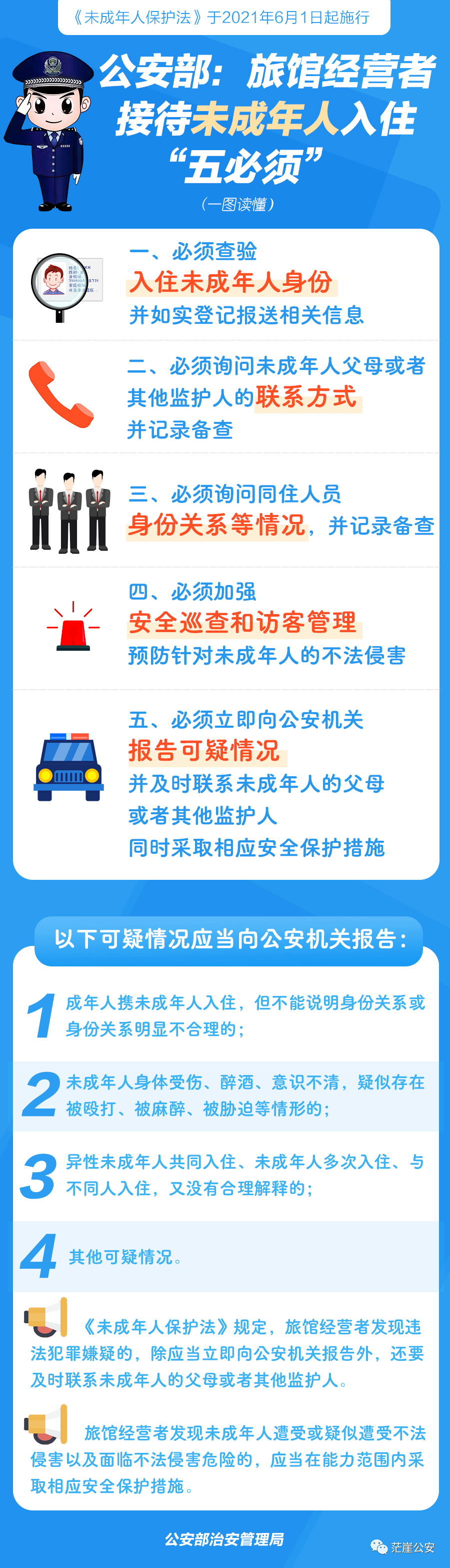 《未成年人保护法》于2021年6月1日起施行

公安部：旅馆经营者接待未成年人入住“五必须”

（一图读懂）

一、必须查验
入住未成年人身份
并如实登记报送相关信息

二、必须询问未成年人父母或者其他监护人的联系方式
并记录备查

三、必须询问同住人员
身份关系等情况，并记录备查

四、必须加强
安全巡查和访客管理
预防针对未成年人的不法侵害

五、必须立即向公安机关
报告可疑情况
并及时联系未成年人的父母
或者其他监护人
同时采取相应安全保护措施

以下可疑情况应当向公安机关报告：

1 成年人携未成年人入住，但不能说明身份关系或身份关系明显不合理的；

2 未成年人身体受伤、醉酒、意识不清，疑似存在被殴打、被麻醉、被胁迫等情形的；

3 异性未成年人共同入住、未成年人多次入住、与不同人入住，又没有合理解释的；

4 其他可疑情况。

《未成年人保护法》规定，旅馆经营者发现违法犯罪嫌疑的，除应当立即向公安机关报告外，还要及时联系未成年人的父母或者其他监护人。

旅馆经营者发现未成年人遭受或疑似遭受不法侵害以及面临不法侵害危险的，应当在能力范围内采取相应安全保护措施。

公安部治安管理局

茫崖公安